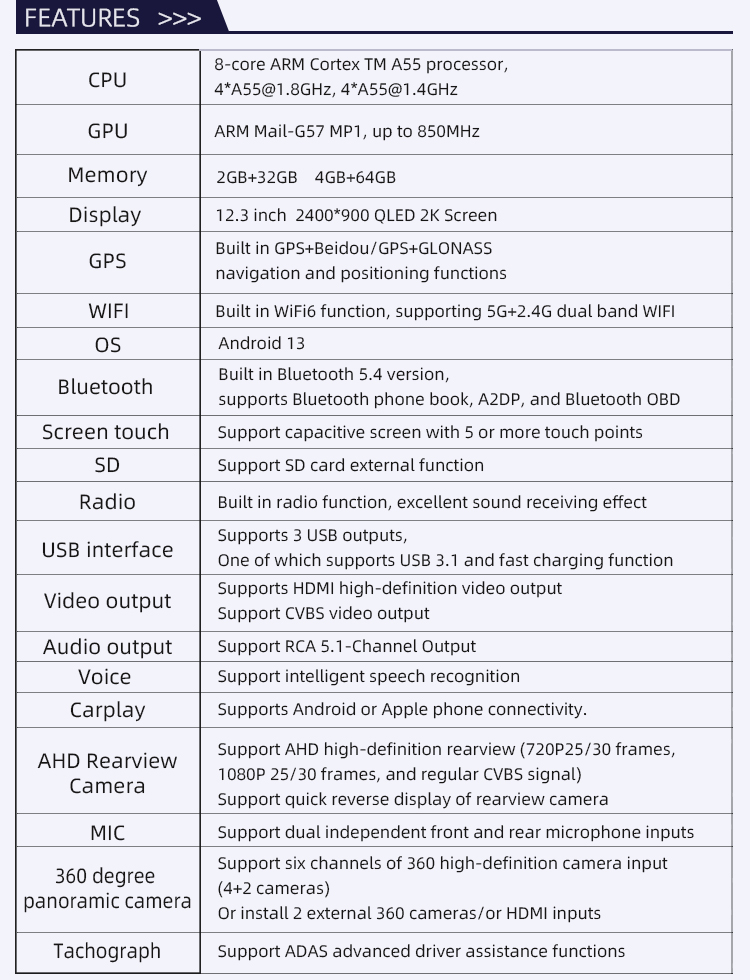 FEATURES >>>

| | |
|---|---|
| CPU | 8-core ARM Cortex TM A55 processor, 4*A55@1.8GHz, 4*A55@1.4GHz |
| GPU | ARM Mail-G57 MP1, up to 850MHz |
| Memory | 2GB+32GB 4GB+64GB |
| Display | 12.3 inch 2400*900 QLED 2K Screen |
| GPS | Built in GPS+Beidou/GPS+GLONASS navigation and positioning functions |
| WIFI | Built in WiFi6 function, supporting 5G+2.4G dual band WIFI |
| OS | Android 13 |
| Bluetooth | Built in Bluetooth 5.4 version, supports Bluetooth phone book, A2DP, and Bluetooth OBD |
| Screen touch | Support capacitive screen with 5 or more touch points |
| SD | Support SD card external function |
| Radio | Built in radio function, excellent sound receiving effect |
| USB interface | Supports 3 USB outputs, One of which supports USB 3.1 and fast charging function |
| Video output | Supports HDMI high-definition video output Support CVBS video output |
| Audio output | Support RCA 5.1-Channel Output |
| Voice | Support intelligent speech recognition |
| Carplay | Supports Android or Apple phone connectivity. |
| AHD Rearview Camera | Support AHD high-definition rearview (720P25/30 frames, 1080P 25/30 frames, and regular CVBS signal) Support quick reverse display of rearview camera |
| MIC | Support dual independent front and rear microphone inputs |
| 360 degree panoramic camera | Support six channels of 360 high-definition camera input (4+2 cameras) Or install 2 external 360 cameras/or HDMI inputs |
| Tachograph | Support ADAS advanced driver assistance functions |